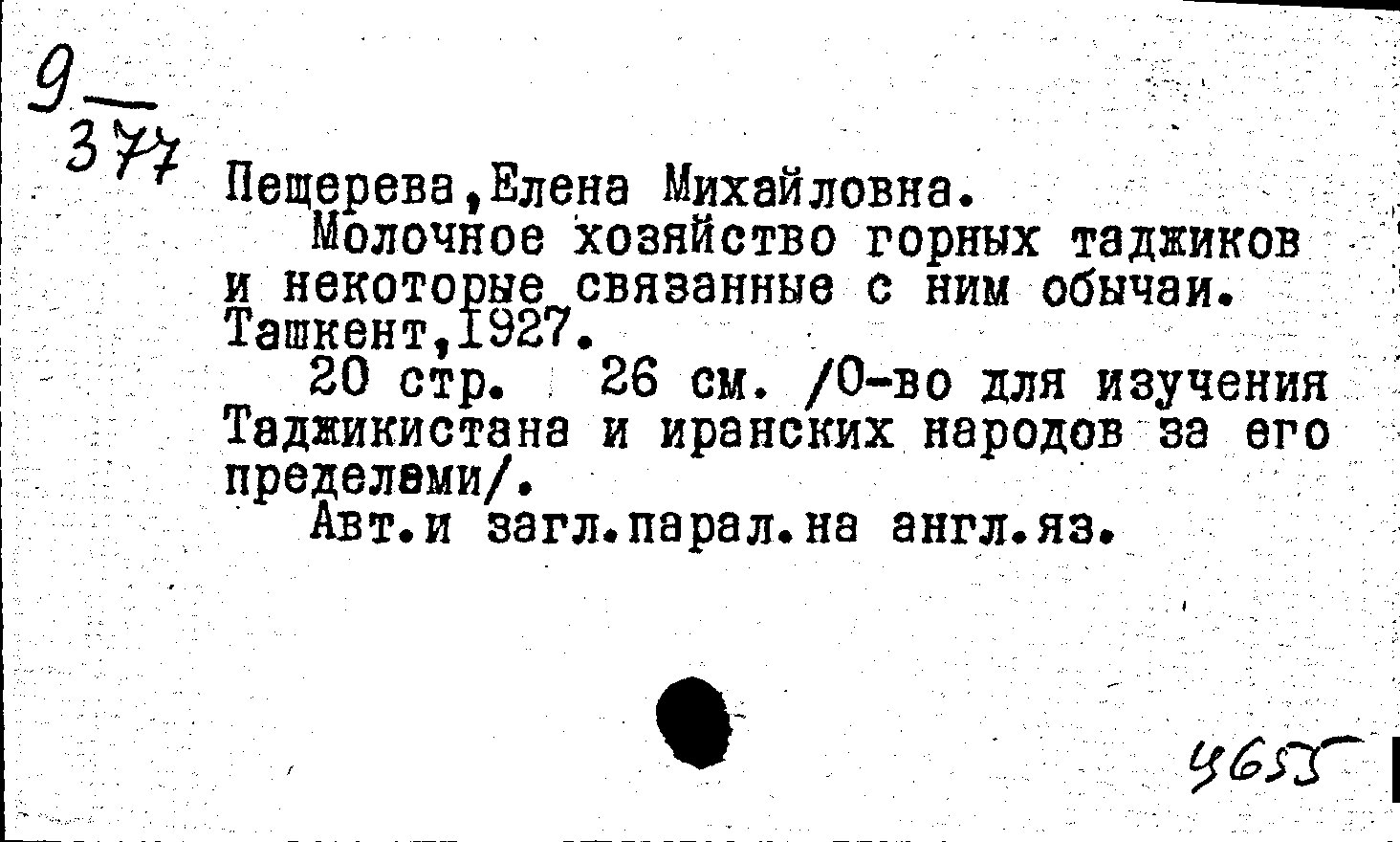 9
377

Пещерева,Елена Михайловна.

Молочное хозяйство горных таджиков и некоторые связанные с ним обычаи. Ташкент,1927.

20 стр. 26 см. /О-во для изучения Таджикистана и иранских народов за его пределами/.

Авт.и загл.парал.на англ.яз.

4655